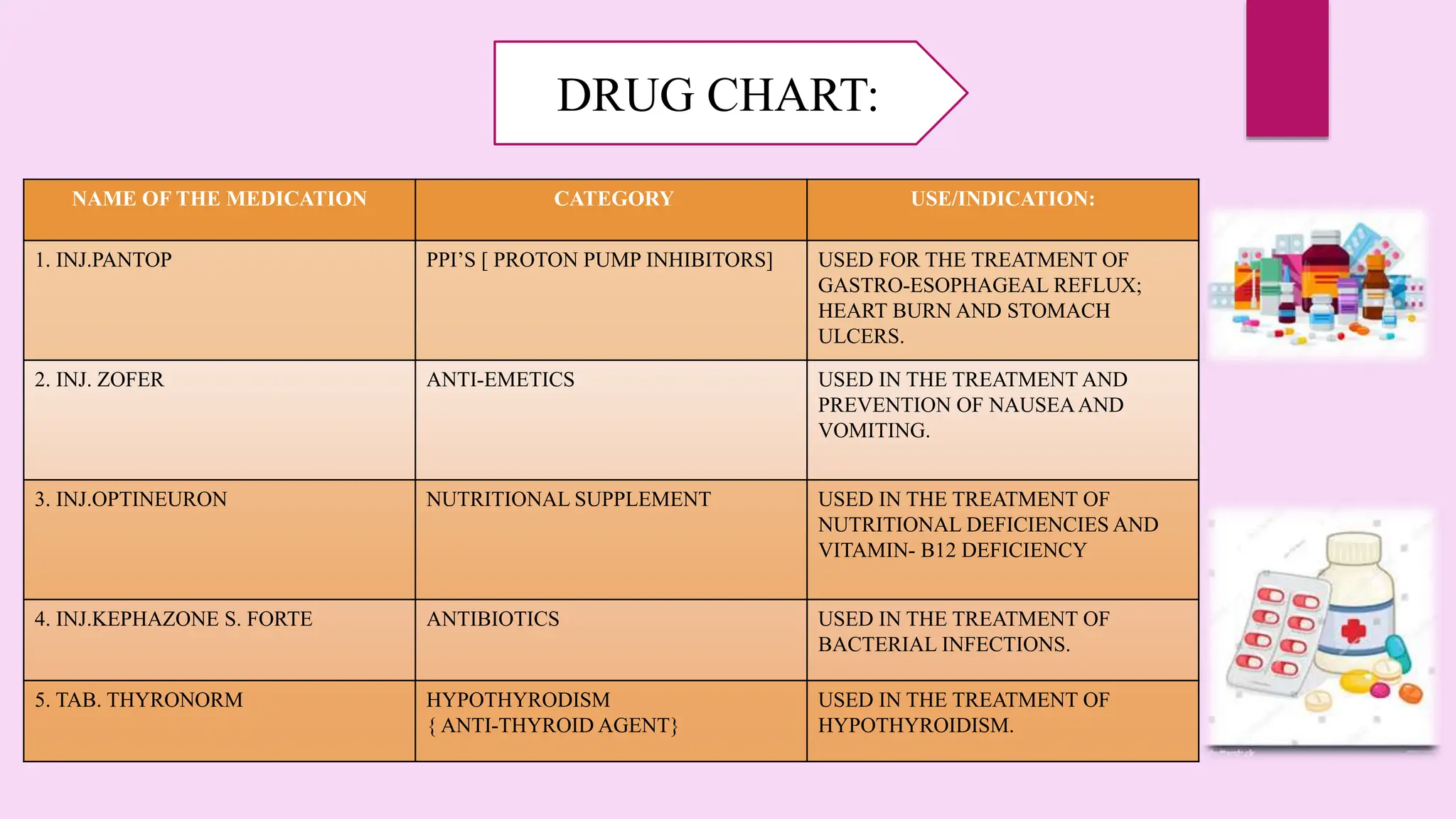 DRUG CHART:

| NAME OF THE MEDICATION | CATEGORY | USE/INDICATION: |
|---|---|---|
| 1. INJ.PANTOP | PPI'S [ PROTON PUMP INHIBITORS] | USED FOR THE TREATMENT OF GASTRO-ESOPHAGEAL REFLUX; HEART BURN AND STOMACH ULCERS. |
| 2. INJ. ZOFER | ANTI-EMETICS | USED IN THE TREATMENT AND PREVENTION OF NAUSEA AND VOMITING. |
| 3. INJ.OPTINEURON | NUTRITIONAL SUPPLEMENT | USED IN THE TREATMENT OF NUTRITIONAL DEFICIENCIES AND VITAMIN- B12 DEFICIENCY |
| 4. INJ.KEPHAZONE S. FORTE | ANTIBIOTICS | USED IN THE TREATMENT OF BACTERIAL INFECTIONS. |
| 5. TAB. THYRONORM | HYPOTHYRODISM { ANTI-THYROID AGENT} | USED IN THE TREATMENT OF HYPOTHYROIDISM. |